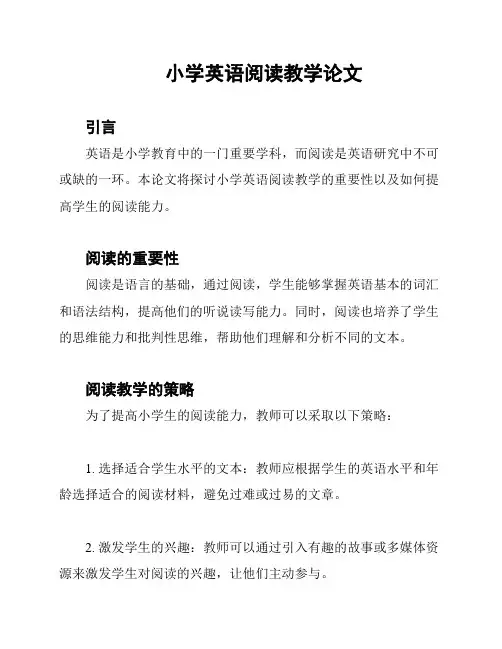 小学英语阅读教学论文

引言

英语是小学教育中的一门重要学科，而阅读是英语研究中不可或缺的一环。本论文将探讨小学英语阅读教学的重要性以及如何提高学生的阅读能力。

阅读的重要性

阅读是语言的基础，通过阅读，学生能够掌握英语基本的词汇和语法结构，提高他们的听说读写能力。同时，阅读也培养了学生的思维能力和批判性思维，帮助他们理解和分析不同的文本。

阅读教学的策略

为了提高小学生的阅读能力，教师可以采取以下策略：

1. 选择适合学生水平的文本：教师应根据学生的英语水平和年龄选择适合的阅读材料，避免过难或过易的文章。

2. 激发学生的兴趣：教师可以通过引入有趣的故事或多媒体资源来激发学生对阅读的兴趣，让他们主动参与。